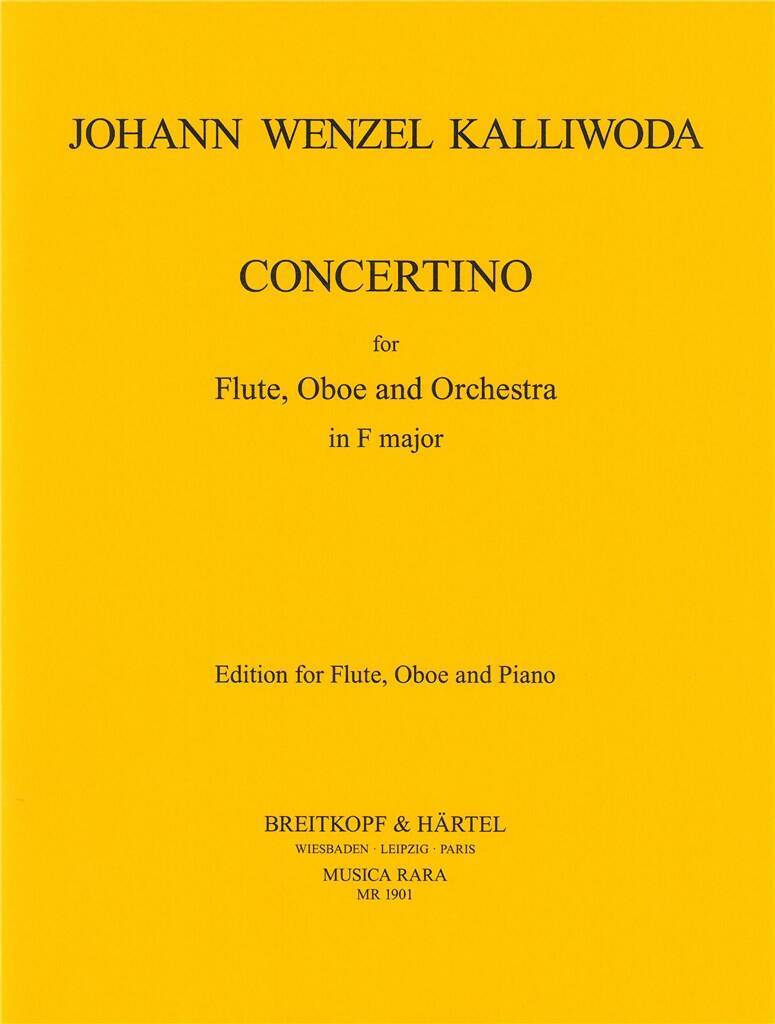 JOHANN WENZEL KALLIWODA

CONCERTINO

for

Flute, Oboe and Orchestra

in F major

Edition for Flute, Oboe and Piano

BREITKOPF & HÄRTEL

WIESBADEN · LEIPZIG · PARIS

MUSICA RARA

MR 1901